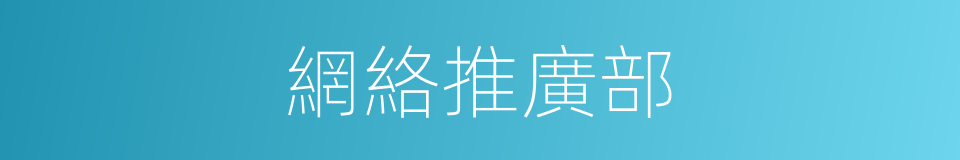 網絡推廣部